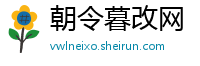 #

朝令暮改网

vwlneixo.sheirun.com